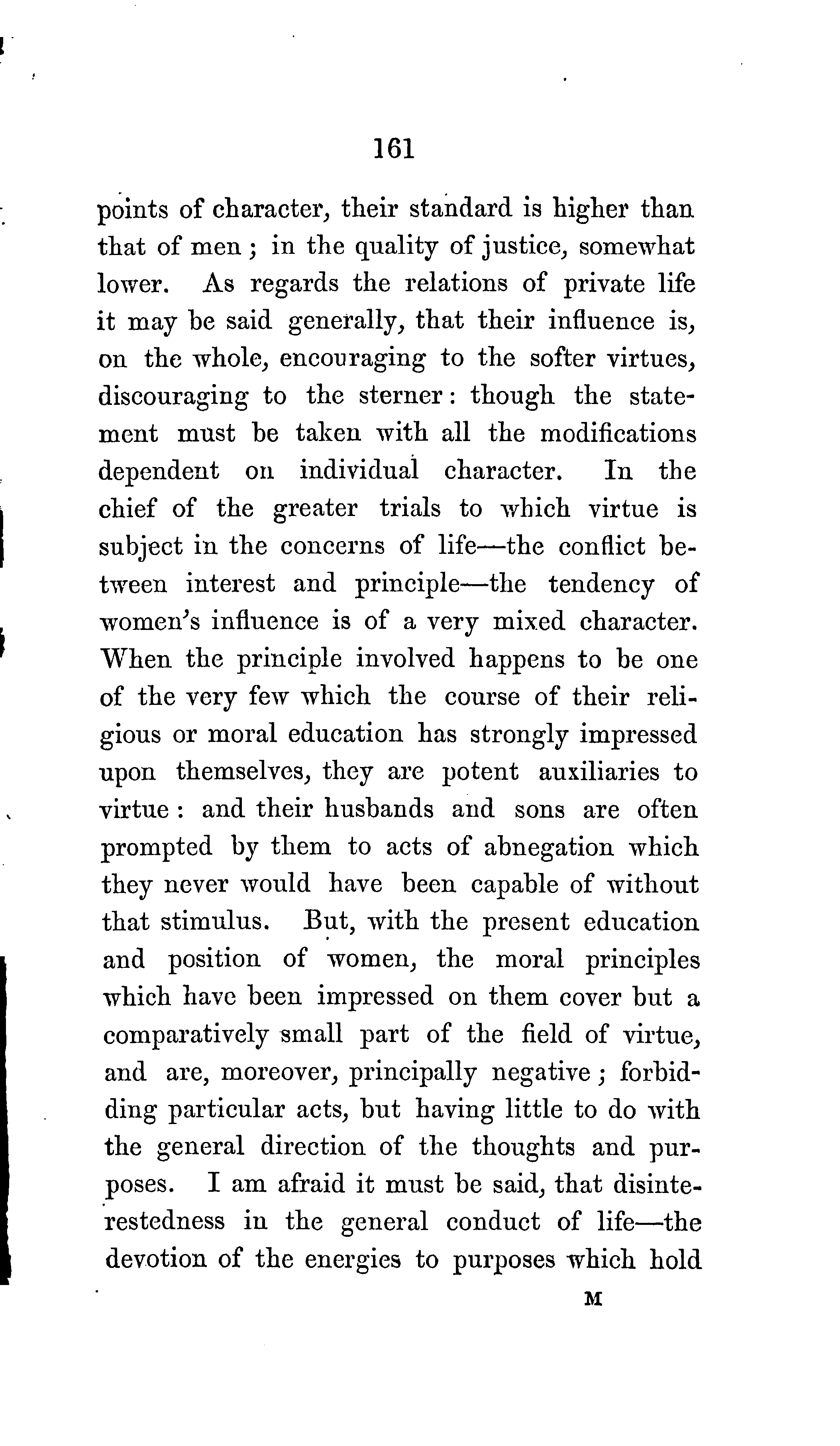 161

points of character, their standard is higher than that of men; in the quality of justice, somewhat lower. As regards the relations of private life it may be said generally, that their influence is, on the whole, encouraging to the softer virtues, discouraging to the sterner: though the statement must be taken with all the modifications dependent on individual character. In the chief of the greater trials to which virtue is subject in the concerns of life—the conflict between interest and principle—the tendency of women's influence is of a very mixed character. When the principle involved happens to be one of the very few which the course of their religious or moral education has strongly impressed upon themselves, they are potent auxiliaries to virtue: and their husbands and sons are often prompted by them to acts of abnegation which they never would have been capable of without that stimulus. But, with the present education and position of women, the moral principles which have been impressed on them cover but a comparatively small part of the field of virtue, and are, moreover, principally negative; forbidding particular acts, but having little to do with the general direction of the thoughts and purposes. I am afraid it must be said, that disinterestedness in the general conduct of life—the devotion of the energies to purposes which hold

M